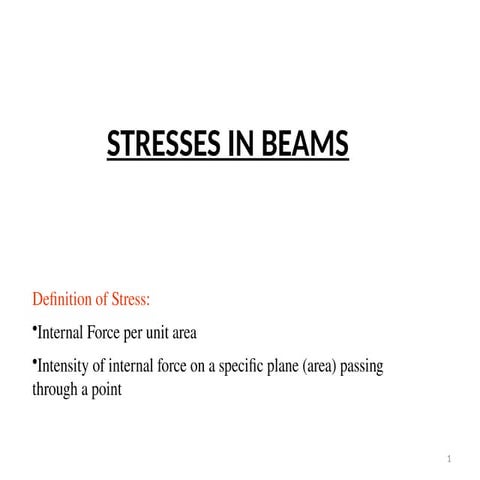 STRESSES IN BEAMS

Definition of Stress:

•Internal Force per unit area

•Intensity of internal force on a specific plane (area) passing through a point

1